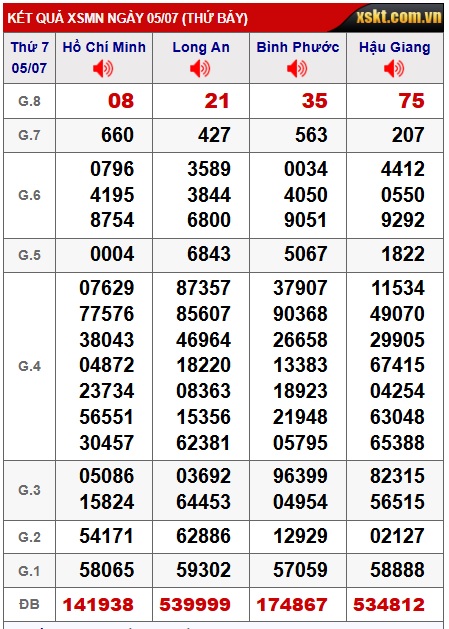 KẾT QUẢ XSMN NGÀY 05/07 (THỨ BẢY)
xskt.com.vn

| Thứ 7 05/07 | Hồ Chí Minh | Long An | Bình Phước | Hậu Giang |
|---|---|---|---|---|
| G.8 | 08 | 21 | 35 | 75 |
| G.7 | 660 | 427 | 563 | 207 |
| G.6 | 0796 4195 8754 | 3589 3844 6800 | 0034 4050 9051 | 4412 0550 9292 |
| G.5 | 0004 | 6843 | 5067 | 1822 |
| G.4 | 07629 77576 38043 04872 23734 56551 30457 | 87357 85607 46964 18220 08363 15356 62381 | 37907 90368 26658 13383 18923 21948 05795 | 11534 49070 29905 67415 04254 63048 65388 |
| G.3 | 05086 15824 | 03692 64453 | 96399 04954 | 82315 56515 |
| G.2 | 54171 | 62886 | 12929 | 02127 |
| G.1 | 58065 | 59302 | 57059 | 58888 |
| ĐB | 141938 | 539999 | 174867 | 534812 |